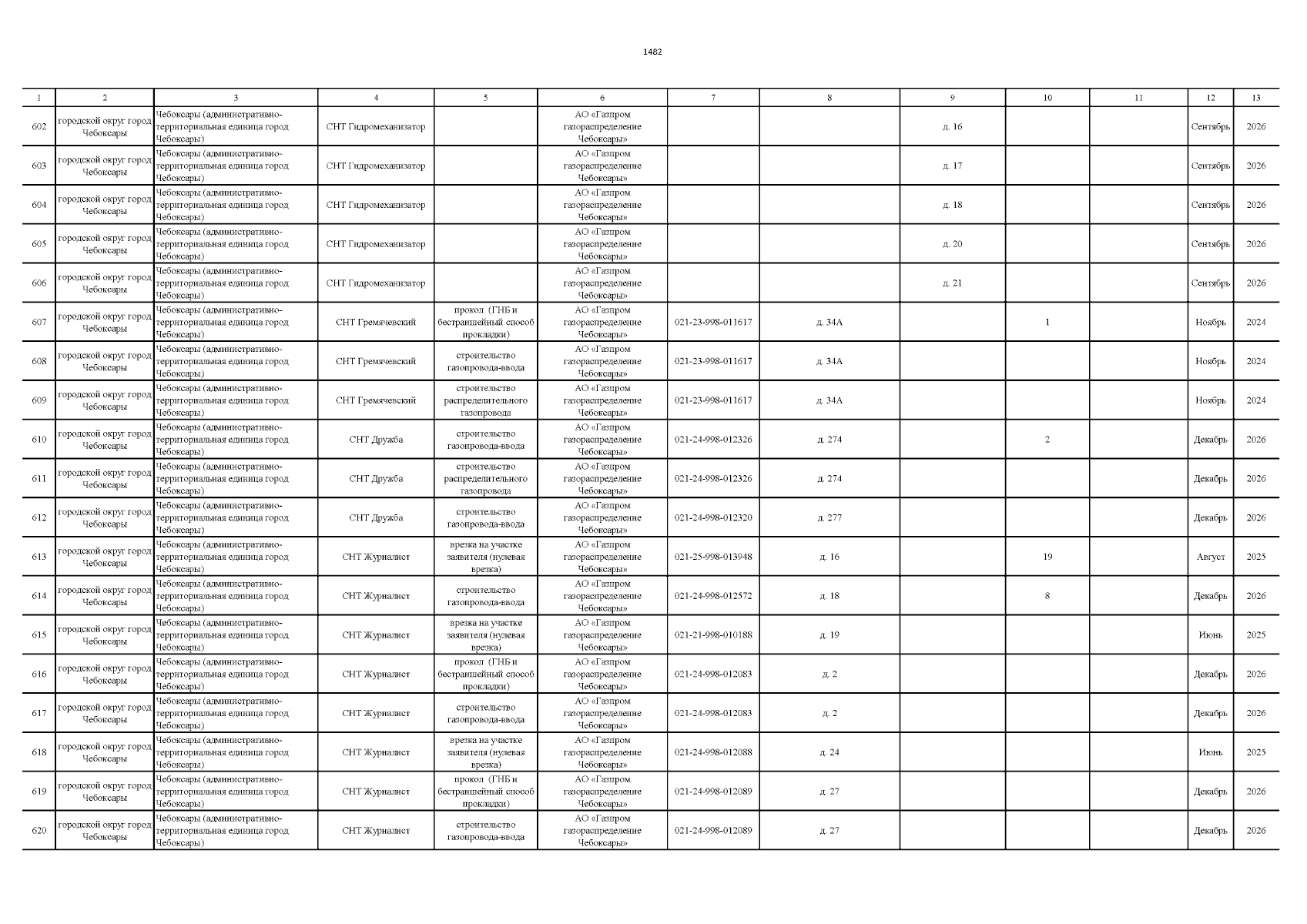 1482

| 1 | 2 | 3 | 4 | 5 | 6 | 7 | 8 | 9 | 10 | 11 | 12 | 13 |
|---|---|---|---|---|---|---|---|---|---|---|---|---|
| 602 | городской округ город Чебоксары | Чебоксары (административно-территориальная единица город Чебоксары) | СНТ Гидромеханизатор | | АО «Газпром газораспределение Чебоксары» | | | д. 16 | | | Сентябрь | 2026 |
| 603 | городской округ город Чебоксары | Чебоксары (административно-территориальная единица город Чебоксары) | СНТ Гидромеханизатор | | АО «Газпром газораспределение Чебоксары» | | | д. 17 | | | Сентябрь | 2026 |
| 604 | городской округ город Чебоксары | Чебоксары (административно-территориальная единица город Чебоксары) | СНТ Гидромеханизатор | | АО «Газпром газораспределение Чебоксары» | | | д. 18 | | | Сентябрь | 2026 |
| 605 | городской округ город Чебоксары | Чебоксары (административно-территориальная единица город Чебоксары) | СНТ Гидромеханизатор | | АО «Газпром газораспределение Чебоксары» | | | д. 20 | | | Сентябрь | 2026 |
| 606 | городской округ город Чебоксары | Чебоксары (административно-территориальная единица город Чебоксары) | СНТ Гидромеханизатор | | АО «Газпром газораспределение Чебоксары» | | | д. 21 | | | Сентябрь | 2026 |
| 607 | городской округ город Чебоксары | Чебоксары (административно-территориальная единица город Чебоксары) | СНТ Гремячевский | прокол (ГНБ и бестраншейный способ прокладки) | АО «Газпром газораспределение Чебоксары» | 021-23-998-011617 | д. 34А | | 1 | | Ноябрь | 2024 |
| 608 | городской округ город Чебоксары | Чебоксары (административно-территориальная единица город Чебоксары) | СНТ Гремячевский | строительство газопровода-ввода | АО «Газпром газораспределение Чебоксары» | 021-23-998-011617 | д. 34А | | | | Ноябрь | 2024 |
| 609 | городской округ город Чебоксары | Чебоксары (административно-территориальная единица город Чебоксары) | СНТ Гремячевский | строительство распределительного газопровода | АО «Газпром газораспределение Чебоксары» | 021-23-998-011617 | д. 34А | | | | Ноябрь | 2024 |
| 610 | городской округ город Чебоксары | Чебоксары (административно-территориальная единица город Чебоксары) | СНТ Дружба | строительство газопровода-ввода | АО «Газпром газораспределение Чебоксары» | 021-24-998-012326 | д. 274 | | 2 | | Декабрь | 2026 |
| 611 | городской округ город Чебоксары | Чебоксары (административно-территориальная единица город Чебоксары) | СНТ Дружба | строительство распределительного газопровода | АО «Газпром газораспределение Чебоксары» | 021-24-998-012326 | д. 274 | | | | Декабрь | 2026 |
| 612 | городской округ город Чебоксары | Чебоксары (административно-территориальная единица город Чебоксары) | СНТ Дружба | строительство газопровода-ввода | АО «Газпром газораспределение Чебоксары» | 021-24-998-012320 | д. 277 | | | | Декабрь | 2026 |
| 613 | городской округ город Чебоксары | Чебоксары (административно-территориальная единица город Чебоксары) | СНТ Журналист | врезка на участке заявителя (нулевая врезка) | АО «Газпром газораспределение Чебоксары» | 021-25-998-013948 | д. 16 | | 19 | | Август | 2025 |
| 614 | городской округ город Чебоксары | Чебоксары (административно-территориальная единица город Чебоксары) | СНТ Журналист | строительство газопровода-ввода | АО «Газпром газораспределение Чебоксары» | 021-24-998-012572 | д. 18 | | 8 | | Декабрь | 2026 |
| 615 | городской округ город Чебоксары | Чебоксары (административно-территориальная единица город Чебоксары) | СНТ Журналист | врезка на участке заявителя (нулевая врезка) | АО «Газпром газораспределение Чебоксары» | 021-21-998-010188 | д. 19 | | | | Июнь | 2025 |
| 616 | городской округ город Чебоксары | Чебоксары (административно-территориальная единица город Чебоксары) | СНТ Журналист | прокол (ГНБ и бестраншейный способ прокладки) | АО «Газпром газораспределение Чебоксары» | 021-24-998-012083 | д. 2 | | | | Декабрь | 2026 |
| 617 | городской округ город Чебоксары | Чебоксары (административно-территориальная единица город Чебоксары) | СНТ Журналист | строительство газопровода-ввода | АО «Газпром газораспределение Чебоксары» | 021-24-998-012083 | д. 2 | | | | Декабрь | 2026 |
| 618 | городской округ город Чебоксары | Чебоксары (административно-территориальная единица город Чебоксары) | СНТ Журналист | врезка на участке заявителя (нулевая врезка) | АО «Газпром газораспределение Чебоксары» | 021-24-998-012088 | д. 24 | | | | Июнь | 2025 |
| 619 | городской округ город Чебоксары | Чебоксары (административно-территориальная единица город Чебоксары) | СНТ Журналист | прокол (ГНБ и бестраншейный способ прокладки) | АО «Газпром газораспределение Чебоксары» | 021-24-998-012089 | д. 27 | | | | Декабрь | 2026 |
| 620 | городской округ город Чебоксары | Чебоксары (административно-территориальная единица город Чебоксары) | СНТ Журналист | строительство газопровода-ввода | АО «Газпром газораспределение Чебоксары» | 021-24-998-012089 | д. 27 | | | | Декабрь | 2026 |